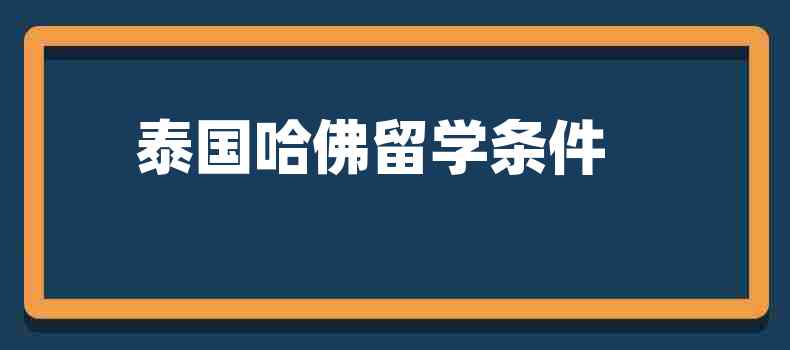 泰国哈佛留学条件